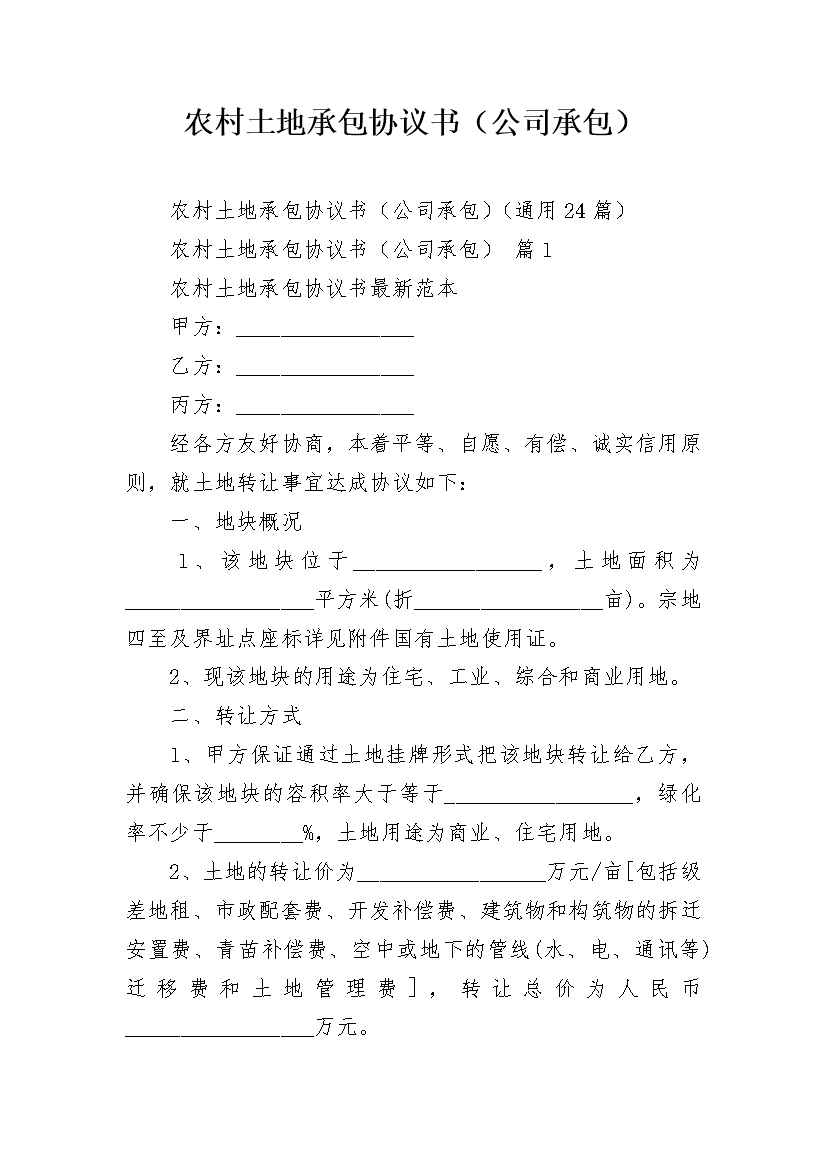 农村土地承包协议书（公司承包）

农村土地承包协议书（公司承包）（通用24篇）

农村土地承包协议书（公司承包） 篇1

农村土地承包协议书最新范本

甲方：________________

乙方：________________

丙方：________________

经各方友好协商，本着平等、自愿、有偿、诚实信用原则，就土地转让事宜达成协议如下：

一、地块概况

1、该地块位于_________________，土地面积为_________________平方米(折_________________亩)。宗地四至及界址点座标详见附件国有土地使用证。

2、现该地块的用途为住宅、工业、综合和商业用地。

二、转让方式

1、甲方保证通过土地挂牌形式把该地块转让给乙方，并确保该地块的容积率大于等于_________________，绿化率不少于________%，土地用途为商业、住宅用地。

2、土地的转让价为_________________万元/亩[包括级差地租、市政配套费、开发补偿费、建筑物和构筑物的拆迁安置费、青苗补偿费、空中或地下的管线(水、电、通讯等)迁移费和土地管理费]，转让总价为人民币_________________万元。